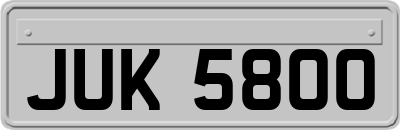 JUK 5800